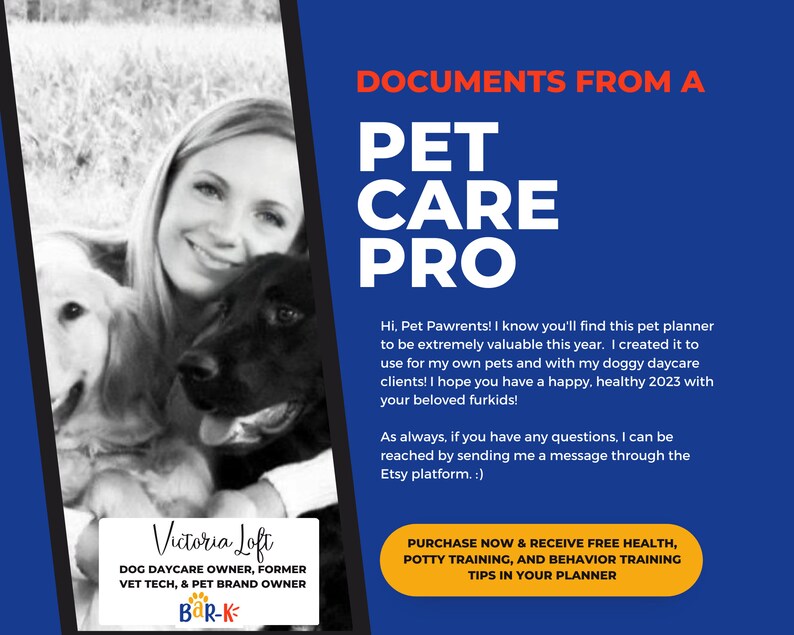 DOCUMENTS FROM A

PET CARE PRO

Hi, Pet Pawrents! I know you'll find this pet planner to be extremely valuable this year. I created it to use for my own pets and with my doggy daycare clients! I hope you have a happy, healthy 2023 with your beloved furkids!

As always, if you have any questions, I can be reached by sending me a message through the Etsy platform. :)

PURCHASE NOW & RECEIVE FREE HEALTH, POTTY TRAINING, AND BEHAVIOR TRAINING TIPS IN YOUR PLANNER

Victoria Loft
DOG DAYCARE OWNER, FORMER VET TECH, & PET BRAND OWNER
BaR-K